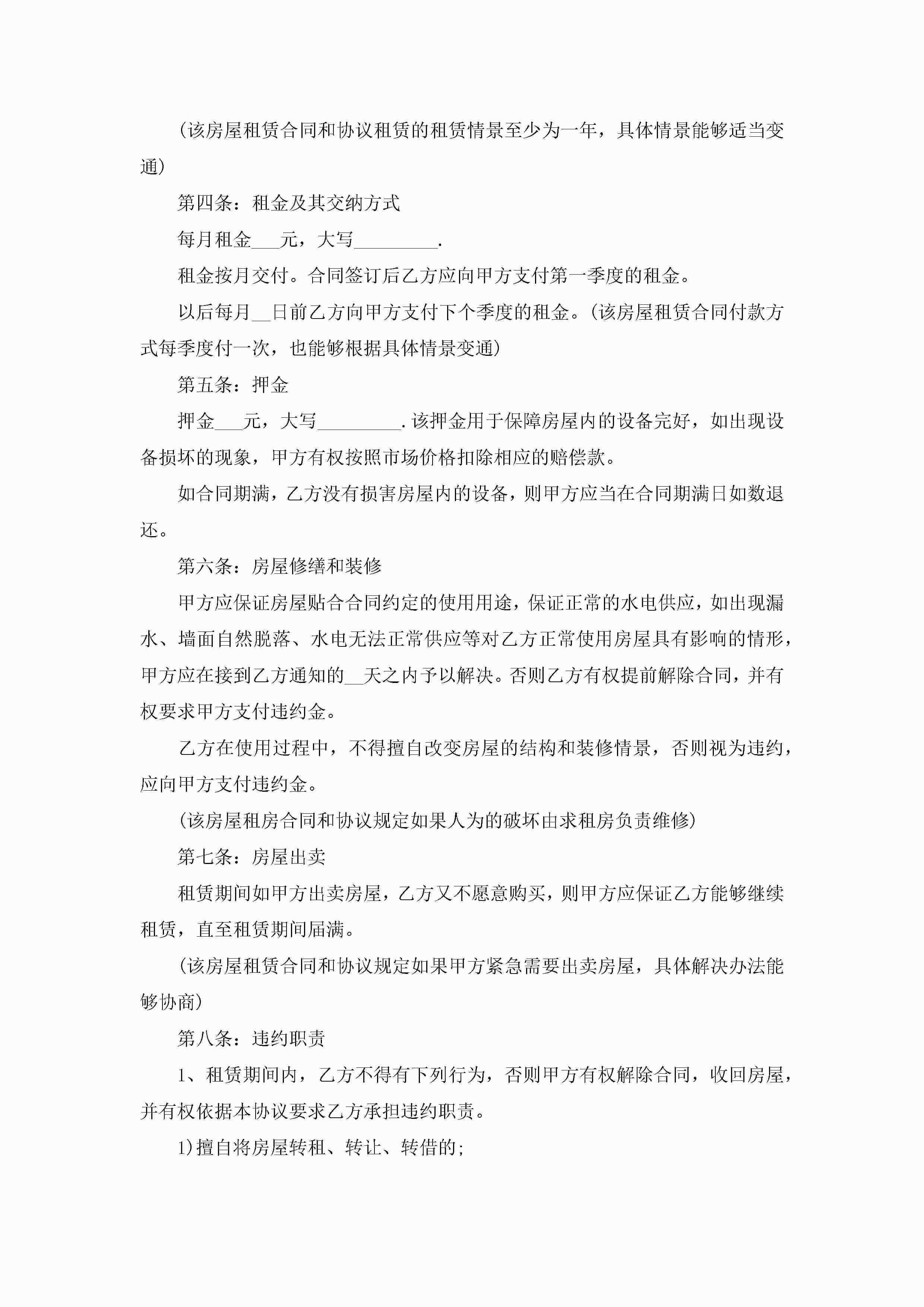 (该房屋租赁合同和协议租赁的租赁情景至少为一年，具体情景能够适当变通)

第四条：租金及其交纳方式

每月租金___元，大写_________.

租金按月交付。合同签订后乙方应向甲方支付第一季度的租金。

以后每月__日前乙方向甲方支付下个季度的租金。(该房屋租赁合同付款方式每季度付一次，也能够根据具体情景变通)

第五条：押金

押金___元，大写_________.该押金用于保障房屋内的设备完好，如出现设备损坏的现象，甲方有权按照市场价格扣除相应的赔偿款。

如合同期满，乙方没有损害房屋内的设备，则甲方应当在合同期满日如数退还。

第六条：房屋修缮和装修

甲方应保证房屋贴合合同约定的使用用途，保证正常的水电供应，如出现漏水、墙面自然脱落、水电无法正常供应等对乙方正常使用房屋具有影响的情形，甲方应在接到乙方通知的__天之内予以解决。否则乙方有权提前解除合同，并有权要求甲方支付违约金。

乙方在使用过程中，不得擅自改变房屋的结构和装修情景，否则视为违约，应向甲方支付违约金。

(该房屋租房合同和协议规定如果人为的破坏由求租房负责维修)

第七条：房屋出卖

租赁期间如甲方出卖房屋，乙方又不愿意购买，则甲方应保证乙方能够继续租赁，直至租赁期间届满。

(该房屋租赁合同和协议规定如果甲方紧急需要出卖房屋，具体解决办法能够协商)

第八条：违约职责

1、租赁期间内，乙方不得有下列行为，否则甲方有权解除合同，收回房屋，并有权依据本协议要求乙方承担违约职责。

1)擅自将房屋转租、转让、转借的;